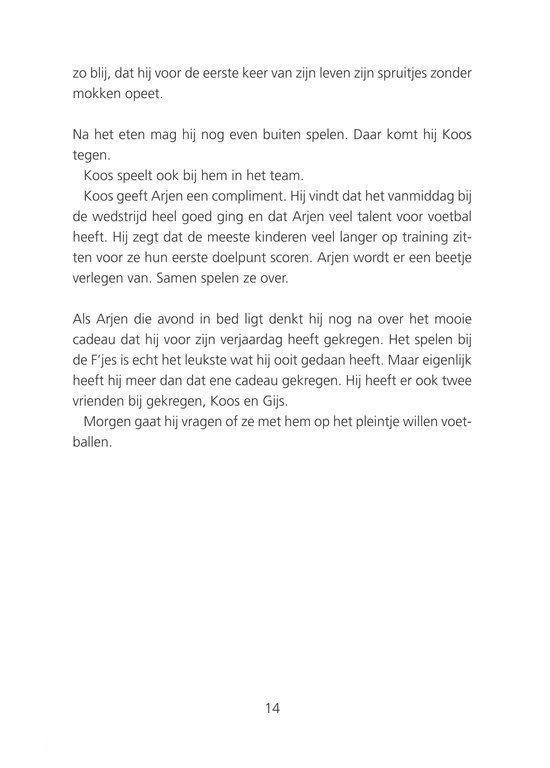 zo blij, dat hij voor de eerste keer van zijn leven zijn spruitjes zonder mokken opeet.

Na het eten mag hij nog even buiten spelen. Daar komt hij Koos tegen.

Koos speelt ook bij hem in het team.

Koos geeft Arjen een compliment. Hij vindt dat het vanmiddag bij de wedstrijd heel goed ging en dat Arjen veel talent voor voetbal heeft. Hij zegt dat de meeste kinderen veel langer op training zitten voor ze hun eerste doelpunt scoren. Arjen wordt er een beetje verlegen van. Samen spelen ze over.

Als Arjen die avond in bed ligt denkt hij nog na over het mooie cadeau dat hij voor zijn verjaardag heeft gekregen. Het spelen bij de F'jes is echt het leukste wat hij ooit gedaan heeft. Maar eigenlijk heeft hij meer dan dat ene cadeau gekregen. Hij heeft er ook twee vrienden bij gekregen, Koos en Gijs.

Morgen gaat hij vragen of ze met hem op het pleintje willen voetballen.

14